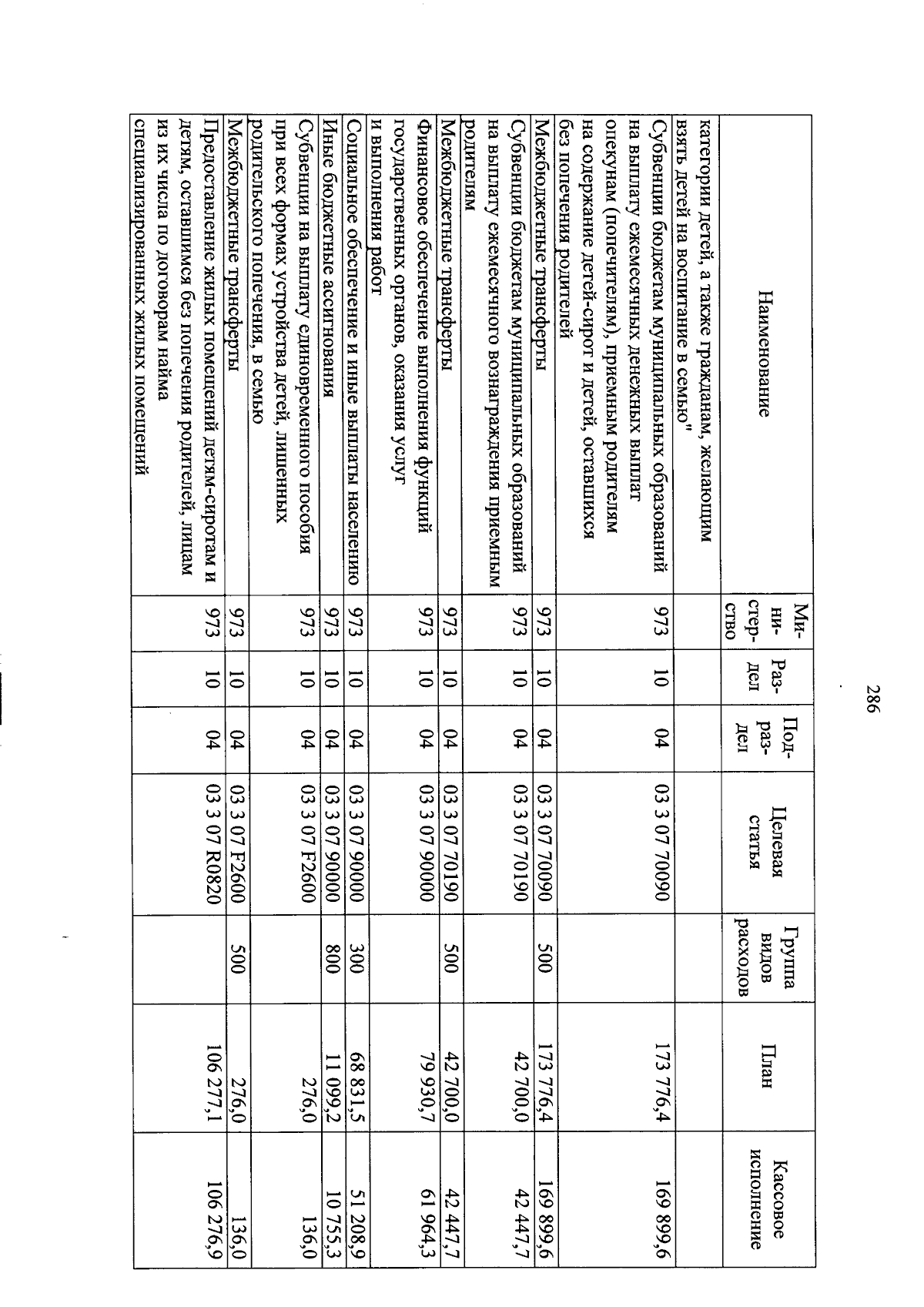 286

| Наименование | Ми-ни-стер-ство | Раз-дел | Под-раз-дел | Целевая статья | Группа видов расходов | План | Кассовое исполнение |
|---|---|---|---|---|---|---|---|
| категории детей, а также гражданам, желающим взять детей на воспитание в семью" | | | | | | | |
| Субвенции бюджетам муниципальных образований на выплату ежемесячных денежных выплат опекунам (попечителям), приемным родителям на содержание детей-сирот и детей, оставшихся без попечения родителей | 973 | 10 | 04 | 03 3 07 70090 | | 173 776,4 | 169 899,6 |
| Межбюджетные трансферты | 973 | 10 | 04 | 03 3 07 70090 | 500 | 173 776,4 | 169 899,6 |
| Субвенции бюджетам муниципальных образований на выплату ежемесячного вознаграждения приемным родителям | 973 | 10 | 04 | 03 3 07 70190 | | 42 700,0 | 42 447,7 |
| Межбюджетные трансферты | 973 | 10 | 04 | 03 3 07 70190 | 500 | 42 700,0 | 42 447,7 |
| Финансовое обеспечение выполнения функций государственных органов, оказания услуг и выполнения работ | 973 | 10 | 04 | 03 3 07 90000 | | 79 930,7 | 61 964,3 |
| Социальное обеспечение и иные выплаты населению | 973 | 10 | 04 | 03 3 07 90000 | 300 | 68 831,5 | 51 208,9 |
| Иные бюджетные ассигнования | 973 | 10 | 04 | 03 3 07 90000 | 800 | 11 099,2 | 10 755,3 |
| Субвенции на выплату единовременного пособия при всех формах устройства детей, лишенных родительского попечения, в семью | 973 | 10 | 04 | 03 3 07 F2600 | | 276,0 | 136,0 |
| Межбюджетные трансферты | 973 | 10 | 04 | 03 3 07 F2600 | 500 | 276,0 | 136,0 |
| Предоставление жилых помещений детям-сиротам и детям, оставшимся без попечения родителей, лицам из их числа по договорам найма специализированных жилых помещений | 973 | 10 | 04 | 03 3 07 R0820 | | 106 277,1 | 106 276,9 |